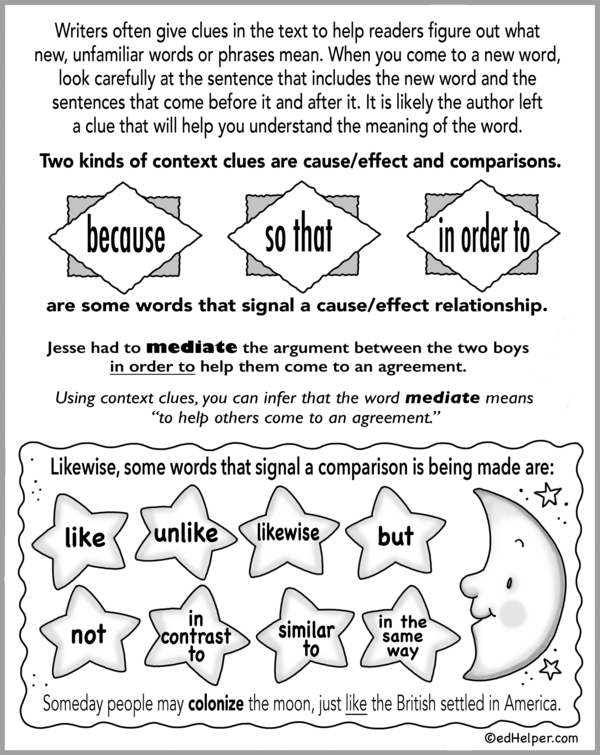 Writers often give clues in the text to help readers figure out what new, unfamiliar words or phrases mean. When you come to a new word, look carefully at the sentence that includes the new word and the sentences that come before it and after it. It is likely the author left a clue that will help you understand the meaning of the word.

Two kinds of context clues are cause/effect and comparisons.

because

so that

in order to

are some words that signal a cause/effect relationship.

Jesse had to mediate the argument between the two boys in order to help them come to an agreement.

Using context clues, you can infer that the word mediate means "to help others come to an agreement."

Likewise, some words that signal a comparison is being made are:

like

unlike

likewise

but

not

in contrast to

similar to

in the same way

Someday people may colonize the moon, just like the British settled in America.

©edHelper.com